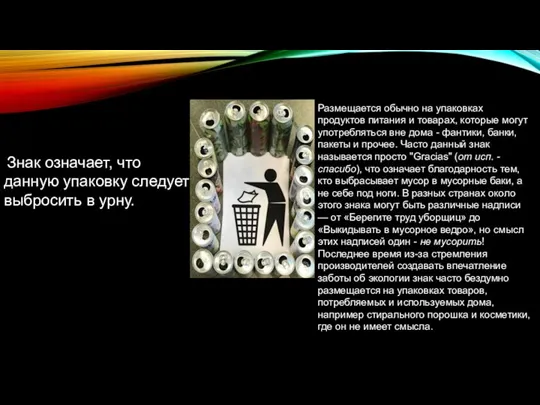 Знак означает, что данную упаковку следует выбросить в урну.

Размещается обычно на упаковках продуктов питания и товарах, которые могут употребляться вне дома - фантики, банки, пакеты и прочее. Часто данный знак называется просто "Gracias" (от исп. - спасибо), что означает благодарность тем, кто выбрасывает мусор в мусорные баки, а не себе под ноги. В разных странах около этого знака могут быть различные надписи — от «Берегите труд уборщиц» до «Выкидывать в мусорное ведро», но смысл этих надписей один - не мусорить! Последнее время из-за стремления производителей создавать впечатление заботы об экологии знак часто бездумно размещается на упаковках товаров, потребляемых и используемых дома, например стирального порошка и косметики, где он не имеет смысла.